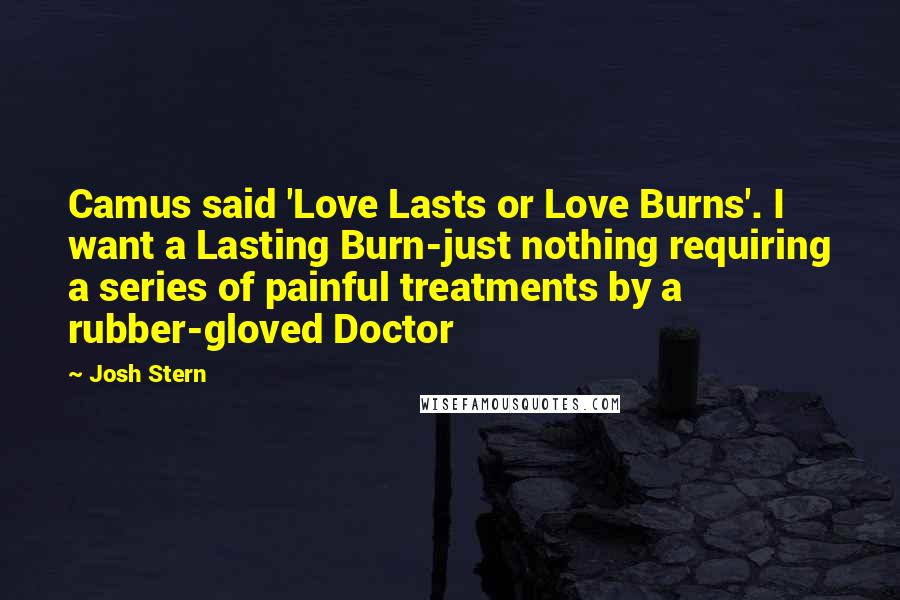 Camus said 'Love Lasts or Love Burns'. I want a Lasting Burn-just nothing requiring a series of painful treatments by a rubber-gloved Doctor

~ Josh Stern

WISEFAMOUSQUOTES.COM